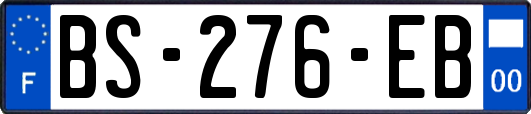 F

BS-276-EB

00